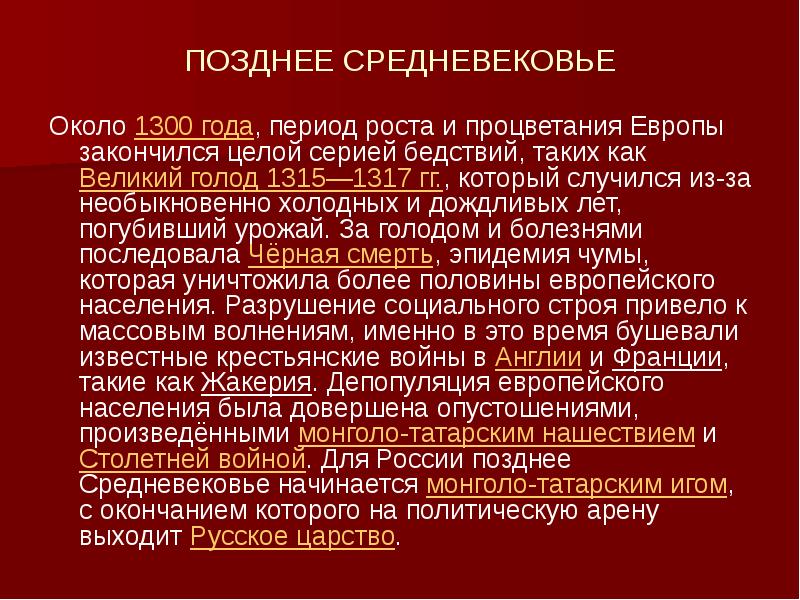 ПОЗДНЕЕ СРЕДНЕВЕКОВЬЕ

Около 1300 года, период роста и процветания Европы закончился целой серией бедствий, таких как Великий голод 1315—1317 гг., который случился из-за необыкновенно холодных и дождливых лет, погубивший урожай. За голодом и болезнями последовала Чёрная смерть, эпидемия чумы, которая уничтожила более половины европейского населения. Разрушение социального строя привело к массовым волнениям, именно в это время бушевали известные крестьянские войны в Англии и Франции, такие как Жакерия. Депопуляция европейского населения была довершена опустошениями, произведёнными монголо-татарским нашествием и Столетней войной. Для России позднее Средневековье начинается монголо-татарским игом, с окончанием которого на политическую арену выходит Русское царство.